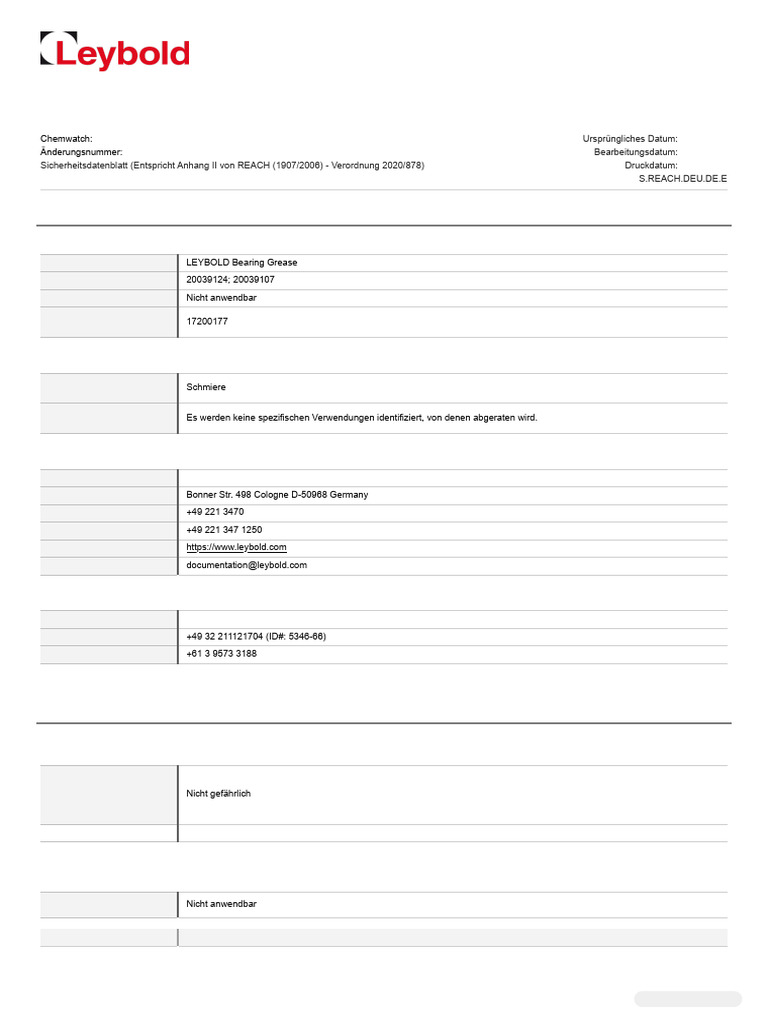 Leybold

Chemwatch:
Änderungsnummer:
Sicherheitsdatenblatt (Entspricht Anhang II von REACH (1907/2006) - Verordnung 2020/878)

Ursprüngliches Datum:
Bearbeitungsdatum:
Druckdatum:
S.REACH.DEU.DE.E

LEYBOLD Bearing Grease
20039124; 20039107
Nicht anwendbar
17200177

Schmiere
Es werden keine spezifischen Verwendungen identifiziert, von denen abgeraten wird.

Bonner Str. 498 Cologne D-50968 Germany
+49 221 3470
+49 221 347 1250
https://www.leybold.com
documentation@leybold.com

+49 32 211121704 (ID#: 5346-66)
+61 3 9573 3188

Nicht gefährlich

Nicht anwendbar